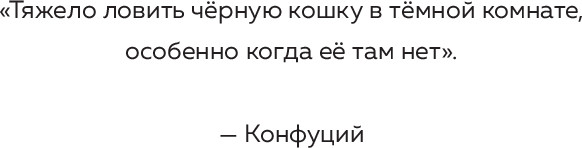 «Тяжело ловить чёрную кошку в тёмной комнате, особенно когда её там нет».

— Конфуций